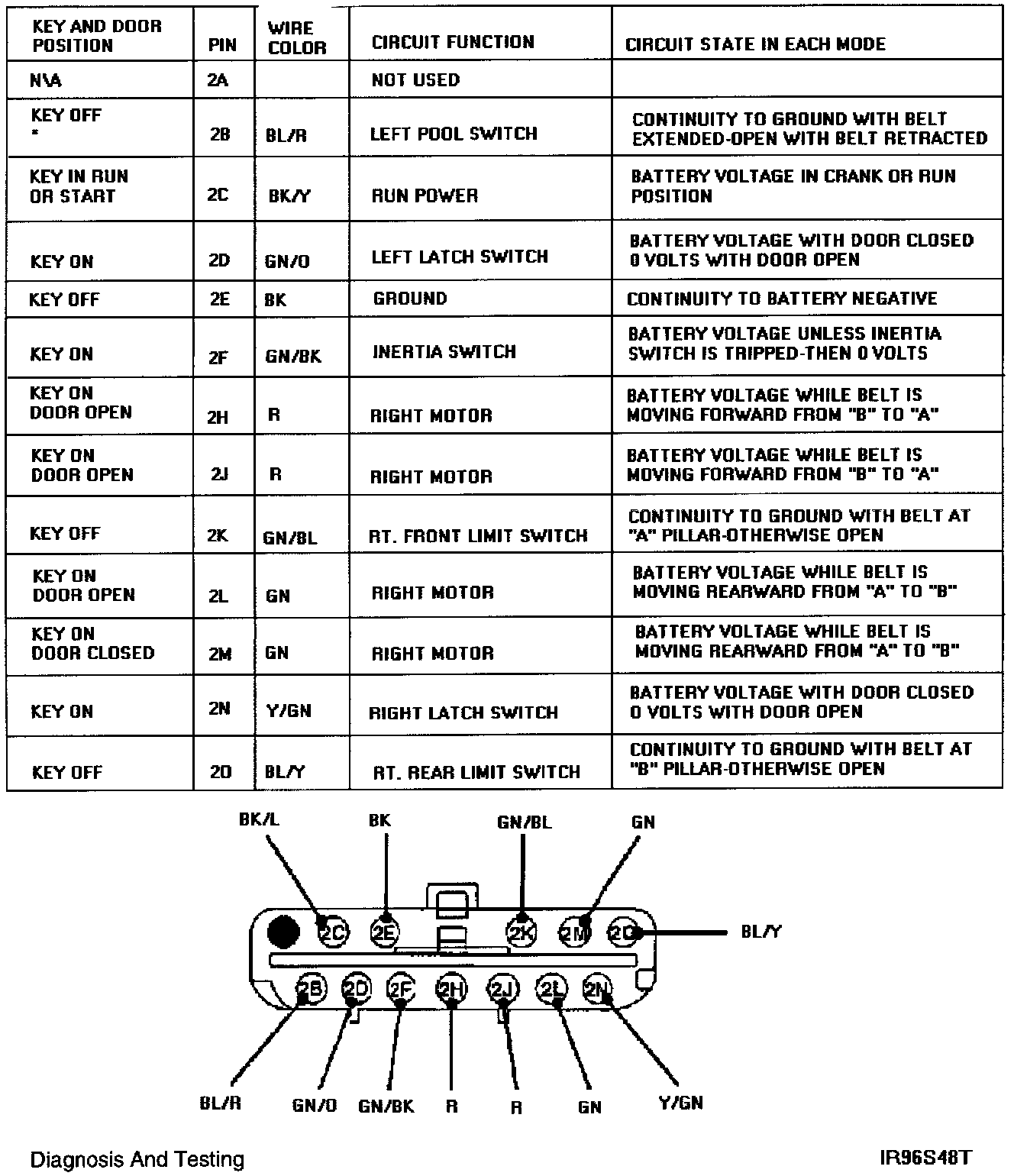 | KEY AND DOOR POSITION | PIN | WIRE COLOR | CIRCUIT FUNCTION | CIRCUIT STATE IN EACH MODE |
|---|---|---|---|---|
| N\A | 2A | | NOT USED | |
| KEY OFF * | 2B | BL/R | LEFT POOL SWITCH | CONTINUITY TO GROUND WITH BELT EXTENDED-OPEN WITH BELT RETRACTED |
| KEY IN RUN OR START | 2C | BK/Y | RUN POWER | BATTERY VOLTAGE IN CRANK OR RUN POSITION |
| KEY ON | 2D | GN/O | LEFT LATCH SWITCH | BATTERY VOLTAGE WITH DOOR CLOSED 0 VOLTS WITH DOOR OPEN |
| KEY OFF | 2E | BK | GROUND | CONTINUITY TO BATTERY NEGATIVE |
| KEY ON | 2F | GN/BK | INERTIA SWITCH | BATTERY VOLTAGE UNLESS INERTIA SWITCH IS TRIPPED-THEN 0 VOLTS |
| KEY ON DOOR OPEN | 2H | R | RIGHT MOTOR | BATTERY VOLTAGE WHILE BELT IS MOVING FORWARD FROM "B" TO "A" |
| KEY ON DOOR OPEN | 2J | R | RIGHT MOTOR | BATTERY VOLTAGE WHILE BELT IS MOVING FORWARD FROM "B" TO "A" |
| KEY OFF | 2K | GN/BL | RT. FRONT LIMIT SWITCH | CONTINUITY TO GROUND WITH BELT AT "A" PILLAR-OTHERWISE OPEN |
| KEY ON DOOR OPEN | 2L | GN | RIGHT MOTOR | BATTERY VOLTAGE WHILE BELT IS MOVING REARWARD FROM "A" TO "B" |
| KEY ON DOOR CLOSED | 2M | GN | RIGHT MOTOR | BATTERY VOLTAGE WHILE BELT IS MOVING REARWARD FROM "A" TO "B" |
| KEY ON | 2N | Y/GN | RIGHT LATCH SWITCH | BATTERY VOLTAGE WITH DOOR CLOSED 0 VOLTS WITH DOOR OPEN |
| KEY OFF | 2O | BL/Y | RT. REAR LIMIT SWITCH | CONTINUITY TO GROUND WITH BELT AT "B" PILLAR-OTHERWISE OPEN |

BK/L BK GN/BL GN
2C 2E 2K 2M 2O
BL/Y
2B 2D 2F 2H 2J 2L 2N
BL/R GN/O GN/BK R R GN Y/GN

Diagnosis And Testing
IR96S48T